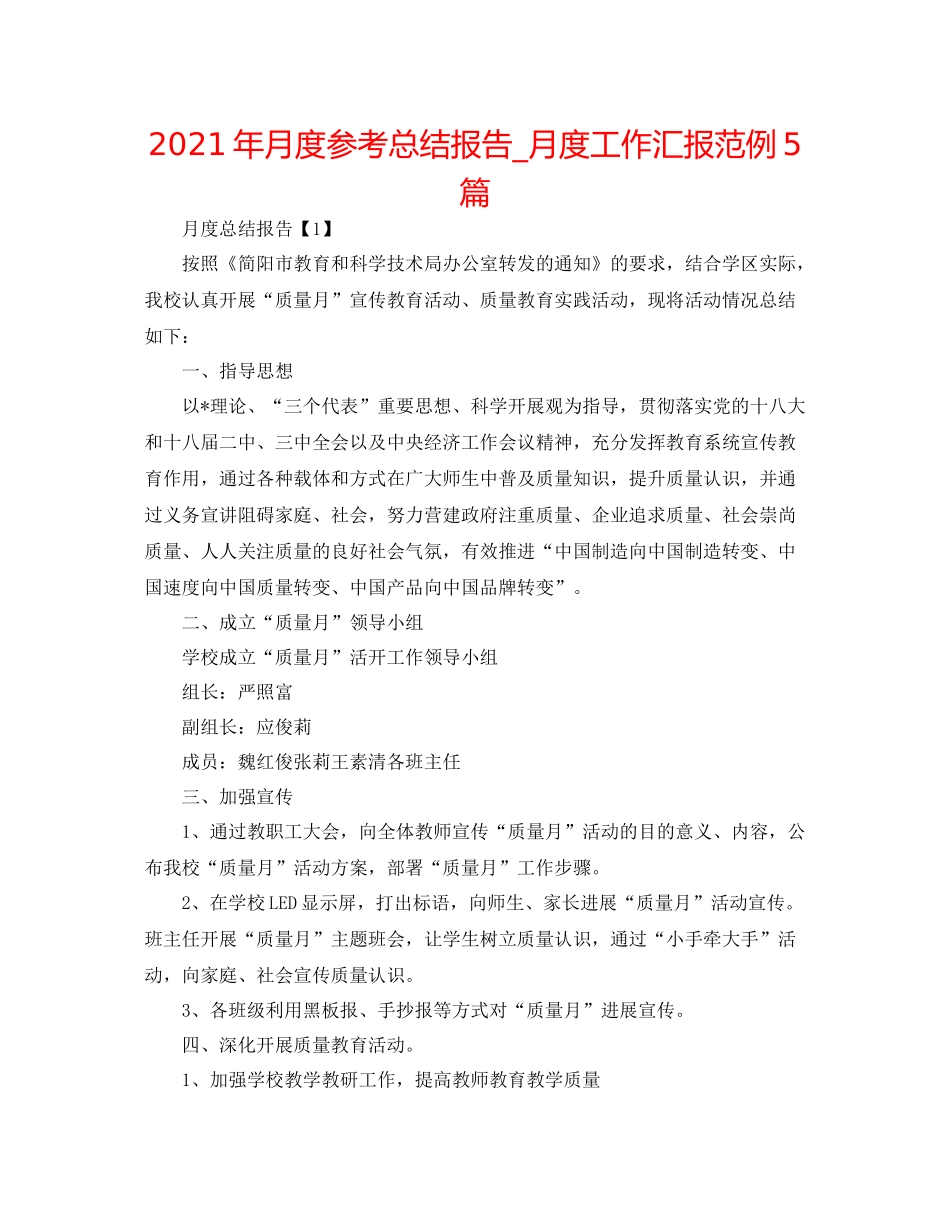 2021年月度参考总结报告_月度工作汇报范例5篇

月度总结报告【1】

按照《简阳市教育和科学技术局办公室转发的通知》的要求，结合学区实际，我校认真开展“质量月”宣传教育活动、质量教育实践活动，现将活动情况总结如下：

一、指导思想

以*理论、“三个代表”重要思想、科学开展观为指导，贯彻落实党的十八大和十八届二中、三中全会以及中央经济工作会议精神，充分发挥教育系统宣传教育作用，通过各种载体和方式在广大师生中普及质量知识，提升质量认识，并通过义务宣讲阻碍家庭、社会，努力营建政府注重质量、企业追求质量、社会崇尚质量、人人关注质量的良好社会气氛，有效推进“中国制造向中国制造转变、中国速度向中国质量转变、中国产品向中国品牌转变”。

二、成立“质量月”领导小组

学校成立“质量月”活开工作领导小组

组长：严照富

副组长：应俊莉

成员：魏红俊张莉王素清各班主任

三、加强宣传

1、通过教职工大会，向全体教师宣传“质量月”活动的目的意义、内容，公布我校“质量月”活动方案，部署“质量月”工作步骤。

2、在学校LED显示屏，打出标语，向师生、家长进展“质量月”活动宣传。班主任开展“质量月”主题班会，让学生树立质量认识，通过“小手牵大手”活动，向家庭、社会宣传质量认识。

3、各班级利用黑板报、手抄报等方式对“质量月”进展宣传。

四、深化开展质量教育活动。

1、加强学校教学教研工作，提高教师教育教学质量